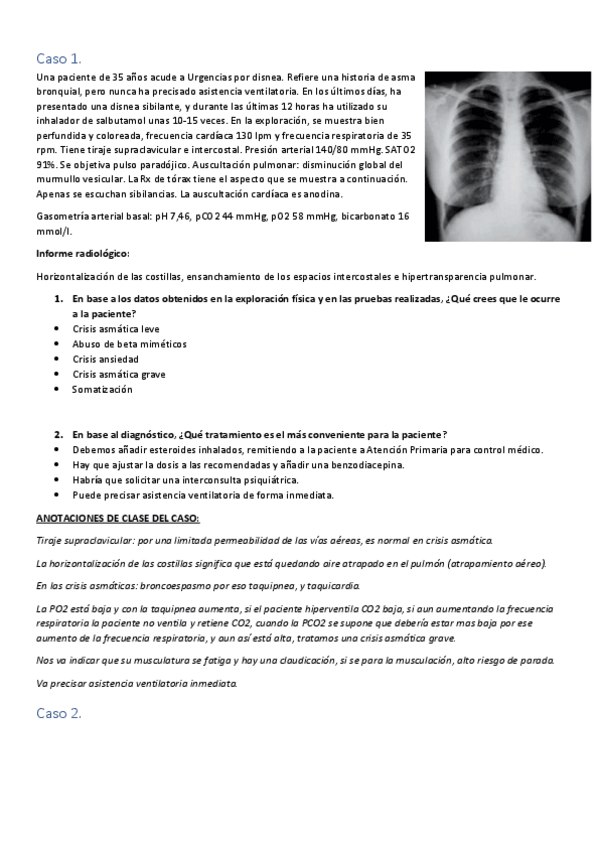 Caso 1.

Una paciente de 35 años acude a Urgencias por disnea. Refiere una historia de asma bronquial, pero nunca ha precisado asistencia ventilatoria. En los últimos días, ha presentado una disnea sibilante, y durante las últimas 12 horas ha utilizado su inhalador de salbutamol unas 10-15 veces. En la exploración, se muestra bien perfundida y coloreada, frecuencia cardíaca 130 lpm y frecuencia respiratoria de 35 rpm. Tiene tiraje supraclavicular e intercostal. Presión arterial 140/80 mmHg. SATO2 91%. Se objetiva pulso paradójico. Auscultación pulmonar: disminución global del murmullo vesicular. La Rx de tórax tiene el aspecto que se muestra a continuación. Apenas se escuchan sibilancias. La auscultación cardíaca es anodina.

Gasometría arterial basal: pH 7,46, pCO2 44 mmHg, pO2 58 mmHg, bicarbonato 16 mmol/l.

Informe radiológico:

Horizontalización de las costillas, ensanchamiento de los espacios intercostales e hipertransparencia pulmonar.

1. En base a los datos obtenidos en la exploración física y en las pruebas realizadas, ¿Qué crees que le ocurre a la paciente?
• Crisis asmática leve
• Abuso de beta miméticos
• Crisis ansiedad
• Crisis asmática grave
• Somatización

2. En base al diagnóstico, ¿Qué tratamiento es el más conveniente para la paciente?
• Debemos añadir esteroides inhalados, remitiendo a la paciente a Atención Primaria para control médico.
• Hay que ajustar la dosis a las recomendadas y añadir una benzodiacepina.
• Habría que solicitar una interconsulta psiquiátrica.
• Puede precisar asistencia ventilatoria de forma inmediata.

ANOTACIONES DE CLASE DEL CASO:

Tiraje supraclavicular: por una limitada permeabilidad de las vías aéreas, es normal en crisis asmática.

La horizontalización de las costillas significa que está quedando aire atrapado en el pulmón (atrapamiento aéreo).

En las crisis asmáticas: broncoespasmo por eso taquipnea, y taquicardia.

La PO2 está baja y con la taquipnea aumenta, si el paciente hiperventila CO2 baja, si aun aumentando la frecuencia respiratoria la paciente no ventila y retiene CO2, cuando la PCO2 se supone que debería estar mas baja por ese aumento de la frecuencia respiratoria, y aun así está alta, tratamos una crisis asmática grave.

Nos va indicar que su musculatura se fatiga y hay una claudicación, si se para la musculación, alto riesgo de parada.

Va precisar asistencia ventilatoria inmediata.

Caso 2.